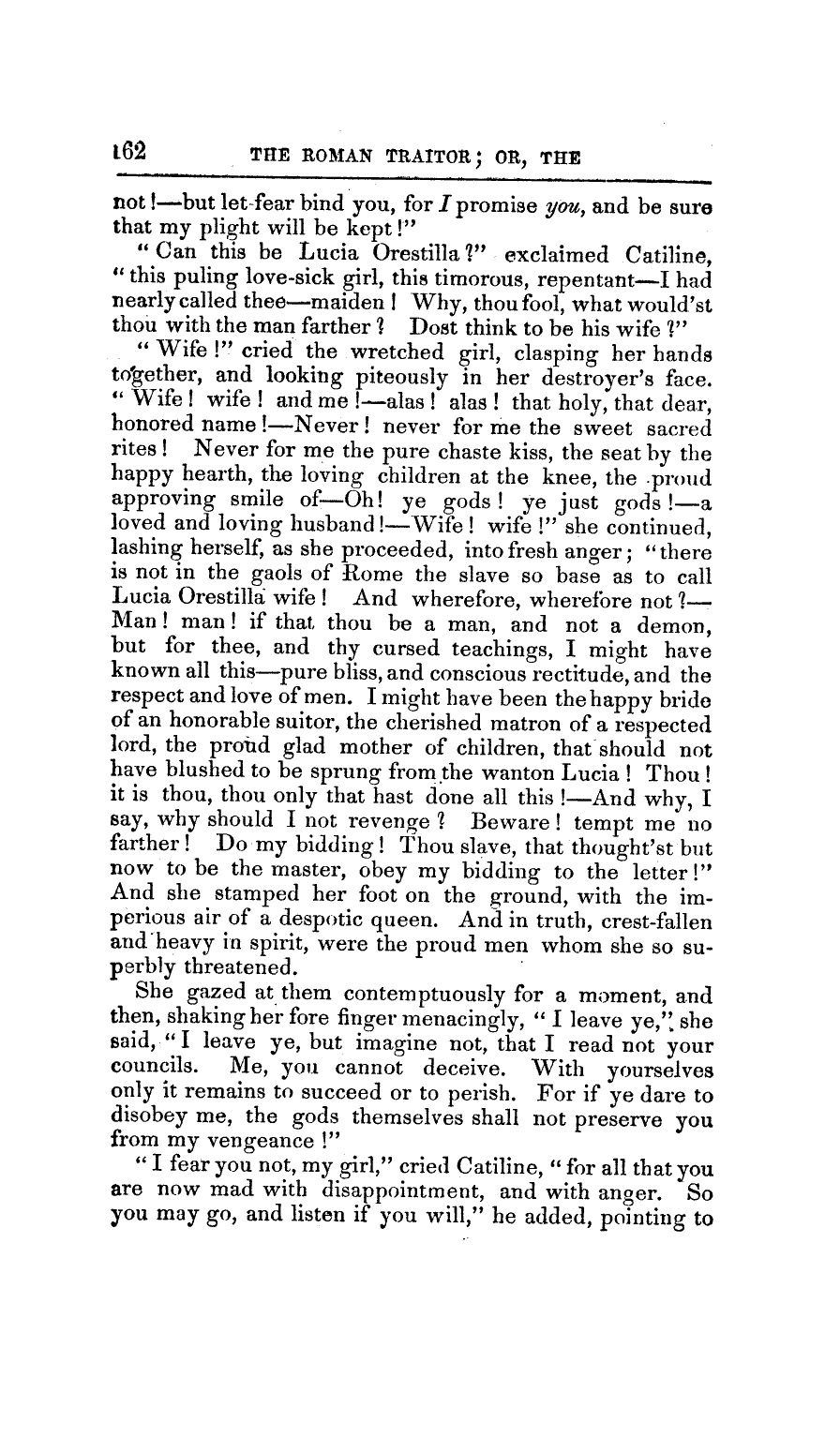 162 THE ROMAN TRAITOR; OR, THE

not!—but let fear bind you, for I promise you, and be sure that my plight will be kept!"

"Can this be Lucia Orestilla?" exclaimed Catiline, "this puling love-sick girl, this timorous, repentant—I had nearly called thee—maiden! Why, thou fool, what would'st thou with the man farther? Dost think to be his wife?"

"Wife!" cried the wretched girl, clasping her hands together, and looking piteously in her destroyer's face. "Wife! wife! and me!—alas! alas! that holy, that dear, honored name!—Never! never for me the sweet sacred rites! Never for me the pure chaste kiss, the seat by the happy hearth, the loving children at the knee, the proud approving smile of—Oh! ye gods! ye just gods!—a loved and loving husband!—Wife! wife!" she continued, lashing herself, as she proceeded, into fresh anger; "there is not in the gaols of Rome the slave so base as to call Lucia Orestilla wife! And wherefore, wherefore not?—Man! man! if that thou be a man, and not a demon, but for thee, and thy cursed teachings, I might have known all this—pure bliss, and conscious rectitude, and the respect and love of men. I might have been the happy bride of an honorable suitor, the cherished matron of a respected lord, the proud glad mother of children, that should not have blushed to be sprung from the wanton Lucia! Thou! it is thou, thou only that hast done all this!—And why, I say, why should I not revenge? Beware! tempt me no farther! Do my bidding! Thou slave, that thought'st but now to be the master, obey my bidding to the letter!" And she stamped her foot on the ground, with the imperious air of a despotic queen. And in truth, crest-fallen and heavy in spirit, were the proud men whom she so superbly threatened.

She gazed at them contemptuously for a moment, and then, shaking her fore finger menacingly, "I leave ye," she said, "I leave ye, but imagine not, that I read not your councils. Me, you cannot deceive. With yourselves only it remains to succeed or to perish. For if ye dare to disobey me, the gods themselves shall not preserve you from my vengeance!"

"I fear you not, my girl," cried Catiline, "for all that you are now mad with disappointment, and with anger. So you may go, and listen if you will," he added, pointing to